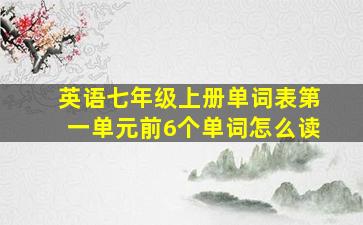 英语七年级上册单词表第一单元前6个单词怎么读